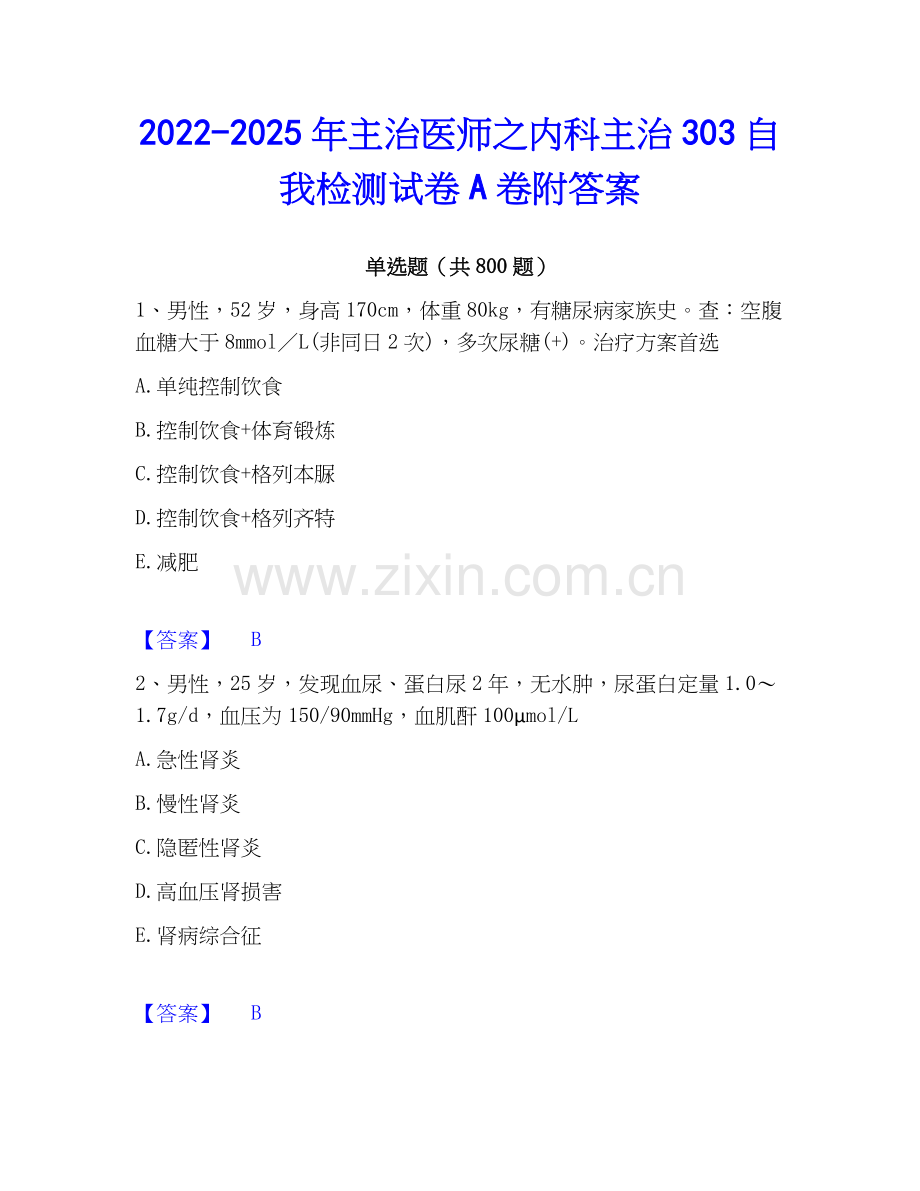 2022-2025年主治医师之内科主治303自我检测试卷A卷附答案

单选题（共800题）

1、男性，52岁，身高170cm，体重80kg，有糖尿病家族史。查：空腹血糖大于8mmol／L(非同日2次)，多次尿糖(+)。治疗方案首选

A.单纯控制饮食

B.控制饮食+体育锻炼

C.控制饮食+格列本脲

D.控制饮食+格列齐特

E.减肥

【答案】 B

2、男性，25岁，发现血尿、蛋白尿2年，无水肿，尿蛋白定量1.0～1.7g/d，血压为150/90mmHg，血肌酐100μmol/L

A.急性肾炎

B.慢性肾炎

C.隐匿性肾炎

D.高血压肾损害

E.肾病综合征

【答案】 B

www.zixin.com.cn